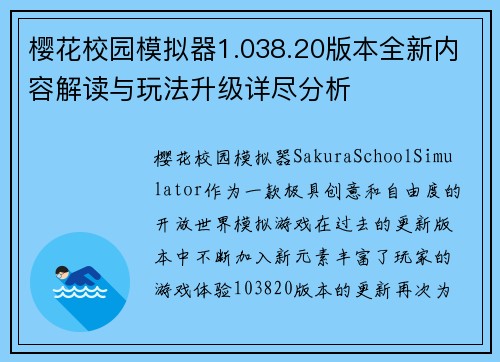 樱花校园模拟器1.038.20版本全新内容解读与玩法升级详尽分析

樱花校园模拟器SakuraSchoolSimulator作为一款极具创意和自由度的开放世界模拟游戏在过去的更新版本中不断加入新元素丰富了玩家的游戏体验103820版本的更新再次为